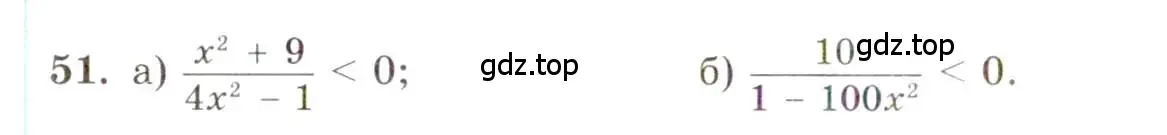 51. а) $\frac{x^2 + 9}{4x^2 - 1} < 0$; gdz.top б) $\frac{10}{1 - 100x^2} < 0$. gdz.top